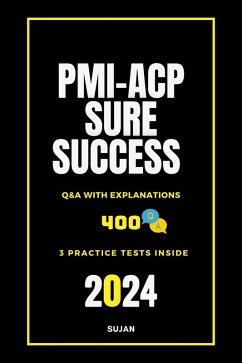 PMI-ACP SURE SUCCESS

Q&A WITH EXPLANATIONS

400 Q A

3 PRACTICE TESTS INSIDE

2024

SUJAN